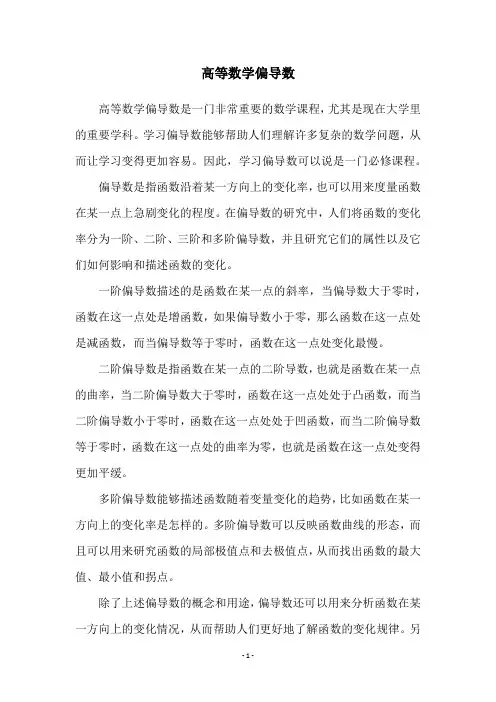 高等数学偏导数

高等数学偏导数是一门非常重要的数学课程，尤其是现在大学里的重要学科。学习偏导数能够帮助人们理解许多复杂的数学问题，从而让学习变得更加容易。因此，学习偏导数可以说是一门必修课程。

偏导数是指函数沿着某一方向上的变化率，也可以用来度量函数在某一点上急剧变化的程度。在偏导数的研究中，人们将函数的变化率分为一阶、二阶、三阶和多阶偏导数，并且研究它们的属性以及它们如何影响和描述函数的变化。

一阶偏导数描述的是函数在某一点的斜率，当偏导数大于零时，函数在这一点处是增函数，如果偏导数小于零，那么函数在这一点处是减函数，而当偏导数等于零时，函数在这一点处变化最慢。

二阶偏导数是指函数在某一点的二阶导数，也就是函数在某一点的曲率，当二阶偏导数大于零时，函数在这一点处处于凸函数，而当二阶偏导数小于零时，函数在这一点处处于凹函数，而当二阶偏导数等于零时，函数在这一点处的曲率为零，也就是函数在这一点处变得更加平缓。

多阶偏导数能够描述函数随着变量变化的趋势，比如函数在某一方向上的变化率是怎样的。多阶偏导数可以反映函数曲线的形态，而且可以用来研究函数的局部极值点和去极值点，从而找出函数的最大值、最小值和拐点。

除了上述偏导数的概念和用途，偏导数还可以用来分析函数在某一方向上的变化情况，从而帮助人们更好地了解函数的变化规律。另

- 1 -